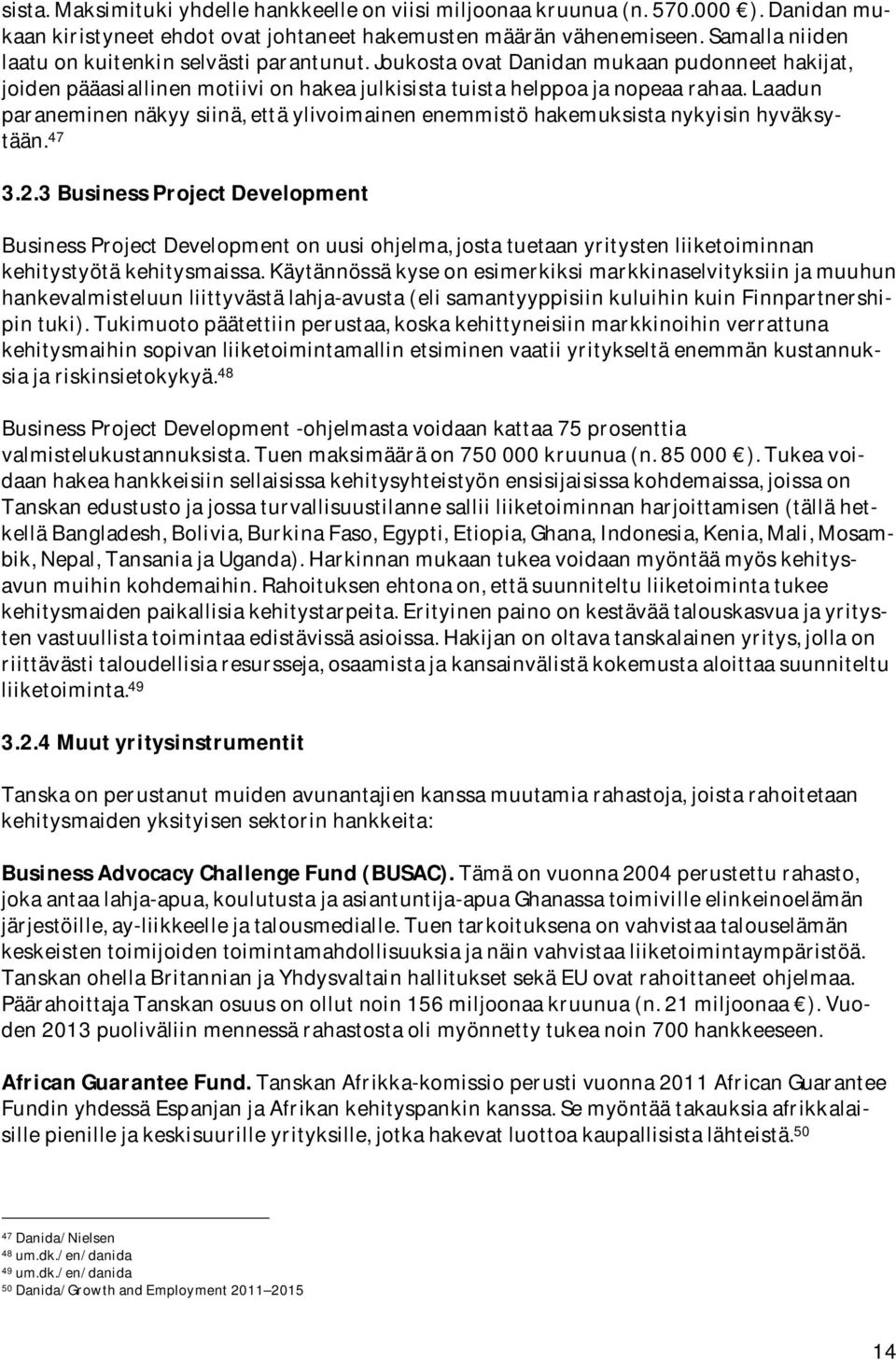 sista. Maksimituki yhdelle hankkeelle on viisi miljoonaa kruunua (n. 570.000 €). Danidan mukaan kiristyneet ehdot ovat johtaneet hakemusten määrän vähenemiseen. Samalla niiden laatu on kuitenkin selvästi parantunut. Joukosta ovat Danidan mukaan pudonneet hakijat, joiden pääasiallinen motiivi on hakea julkisista tuista helppoa ja nopeaa rahaa. Laadun paraneminen näkyy siinä, että ylivoimainen enemmistö hakemuksista nykyisin hyväksytään.$^{47}$

3.2.3 Business Project Development

Business Project Development on uusi ohjelma, josta tuetaan yritysten liiketoiminnan kehitystyötä kehitysmaissa. Käytännössä kyse on esimerkiksi markkinaselvityksiin ja muuhun hankevalmisteluun liittyvästä lahja-avusta (eli samantyyppisiin kuluihin kuin Finnpartnershipin tuki). Tukimuoto päätettiin perustaa, koska kehittyneisiin markkinoihin verrattuna kehitysmaihin sopivan liiketoimintamallin etsiminen vaatii yritykseltä enemmän kustannuksia ja riskinsietokykyä.$^{48}$

Business Project Development -ohjelmasta voidaan kattaa 75 prosenttia valmistelukustannuksista. Tuen maksimäärä on 750 000 kruunua (n. 85 000 €). Tukea voidaan hakea hankkeisiin sellaisissa kehitysyhteistyön ensisijaisissa kohdemaissa, joissa on Tanskan edustusto ja jossa turvallisuustilanne sallii liiketoiminnan harjoittamisen (tällä hetkellä Bangladesh, Bolivia, Burkina Faso, Egypti, Etiopia, Ghana, Indonesia, Kenia, Mali, Mosambik, Nepal, Tansania ja Uganda). Harkinnan mukaan tukea voidaan myöntää myös kehitysavun muihin kohdemaihin. Rahoituksen ehtona on, että suunniteltu liiketoiminta tukee kehitysmaiden paikallisia kehitystarpeita. Erityinen paino on kestävää talouskasvua ja yritysten vastuullista toimintaa edistävissä asioissa. Hakijan on oltava tanskalainen yritys, jolla on riittävästi taloudellisia resursseja, osaamista ja kansainvälistä kokemusta aloittaa suunniteltu liiketoiminta.$^{49}$

3.2.4 Muut yritysinstrumentit

Tanska on perustanut muiden avunantajien kanssa muutamia rahastoja, joista rahoitetaan kehitysmaiden yksityisen sektorin hankkeita:

Business Advocacy Challenge Fund (BUSAC). Tämä on vuonna 2004 perustettu rahasto, joka antaa lahja-apua, koulutusta ja asiantuntija-apua Ghanassa toimiville elinkeinoelämän järjestöille, ay-liikkeelle ja talousmedialle. Tuen tarkoituksena on vahvistaa talouselämän keskeisten toimijoiden toimintamahdollisuuksia ja näin vahvistaa liiketoimintaympäristöä. Tanskan ohella Britannian ja Yhdysvaltain hallitukset sekä EU ovat rahoittaneet ohjelmaa. Päärahoittaja Tanskan osuus on ollut noin 156 miljoonaa kruunua (n. 21 miljoonaa €). Vuoden 2013 puoliväliin mennessä rahastosta oli myönnetty tukea noin 700 hankkeeseen.

African Guarantee Fund. Tanskan Afrikka-komissio perusti vuonna 2011 African Guarantee Fundin yhdessä Espanjan ja Afrikan kehityspankin kanssa. Se myöntää takauksia afrikkalaisille pienille ja keskisuurille yrityksille, jotka hakevat luottoa kaupallisista lähteistä.$^{50}$

$^{47}$ Danida/Nielsen
$^{48}$ um.dk./en/danida
$^{49}$ um.dk./en/danida
$^{50}$ Danida/Growth and Employment 2011–2015

14